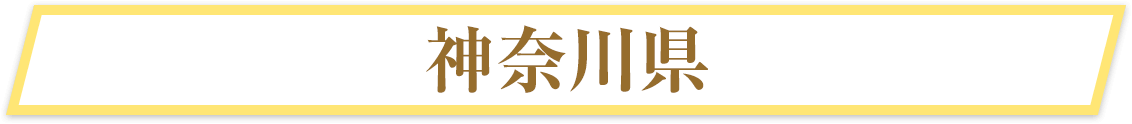 神奈川県